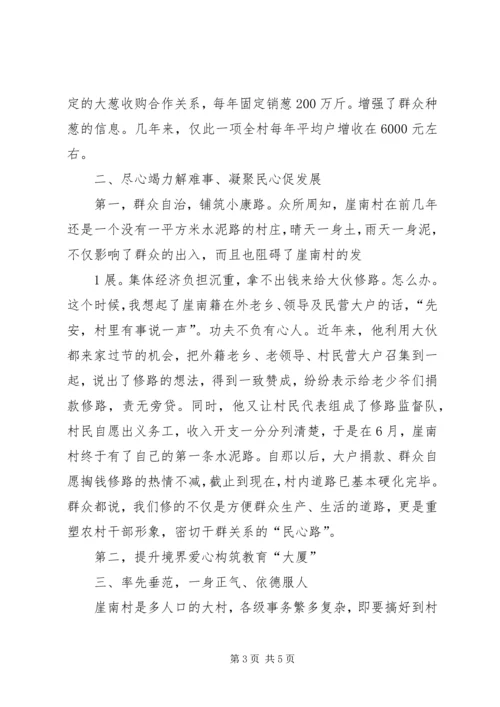 定的大葱收购合作关系，每年固定销葱200万斤。增强了群众种葱的信息。几年来，仅此一项全村每年平均户增收在6000元左右。

二、尽心竭力解难事、凝聚民心促发展

第一，群众自治，铺筑小康路。众所周知，崖南村在前几年还是一个没有一平方米水泥路的村庄，晴天一身土，雨天一身泥，不仅影响了群众的出入，而且也阻碍了崖南村的发

1展。集体经济负担沉重，拿不出钱来给大伙修路。怎么办。这个时候，我想起了崖南籍在外老乡、领导及民营大户的话，“先安，村里有事说一声”。功夫不负有心人。近年来，他利用大伙都来家过节的机会，把外籍老乡、老领导、村民营大户召集到一起，说出了修路的想法，得到一致赞成，纷纷表示给老少爷们捐款修路，责无旁贷。同时，他又让村民代表组成了修路监督队，村民自愿出义务工，收入开支一分分列清楚，于是在6月，崖南村终于有了自己的第一条水泥路。自那以后，大户捐款、群众自愿掏钱修路的热情不减，截止到现在，村内道路已基本硬化完毕。群众都说，我们修的不仅是方便群众生产、生活的道路，更是重塑农村干部形象，密切干群关系的“民心路”。

第二，提升境界爱心构筑教育“大厦”

三、率先垂范，一身正气、依德服人

崖南村是多人口的大村，各级事务繁多复杂，即要搞好到村

第3页 共5页